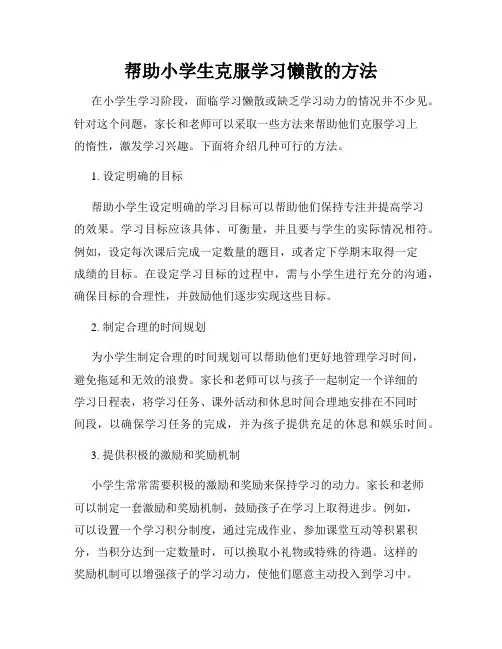 帮助小学生克服学习懒散的方法

在小学生学习阶段，面临学习懒散或缺乏学习动力的情况并不少见。针对这个问题，家长和老师可以采取一些方法来帮助他们克服学习上的惰性，激发学习兴趣。下面将介绍几种可行的方法。

1. 设定明确的目标

帮助小学生设定明确的学习目标可以帮助他们保持专注并提高学习的效果。学习目标应该具体、可衡量，并且要与学生的实际情况相符。例如，设定每次课后完成一定数量的题目，或者定下学期末取得一定成绩的目标。在设定学习目标的过程中，需与小学生进行充分的沟通，确保目标的合理性，并鼓励他们逐步实现这些目标。

2. 制定合理的时间规划

为小学生制定合理的时间规划可以帮助他们更好地管理学习时间，避免拖延和无效的浪费。家长和老师可以与孩子一起制定一个详细的学习日程表，将学习任务、课外活动和休息时间合理地安排在不同时间段，以确保学习任务的完成，并为孩子提供充足的休息和娱乐时间。

3. 提供积极的激励和奖励机制

小学生常常需要积极的激励和奖励来保持学习的动力。家长和老师可以制定一套激励和奖励机制，鼓励孩子在学习上取得进步。例如，可以设置一个学习积分制度，通过完成作业、参加课堂互动等积累积分，当积分达到一定数量时，可以换取小礼物或特殊的待遇。这样的奖励机制可以增强孩子的学习动力，使他们愿意主动投入到学习中。